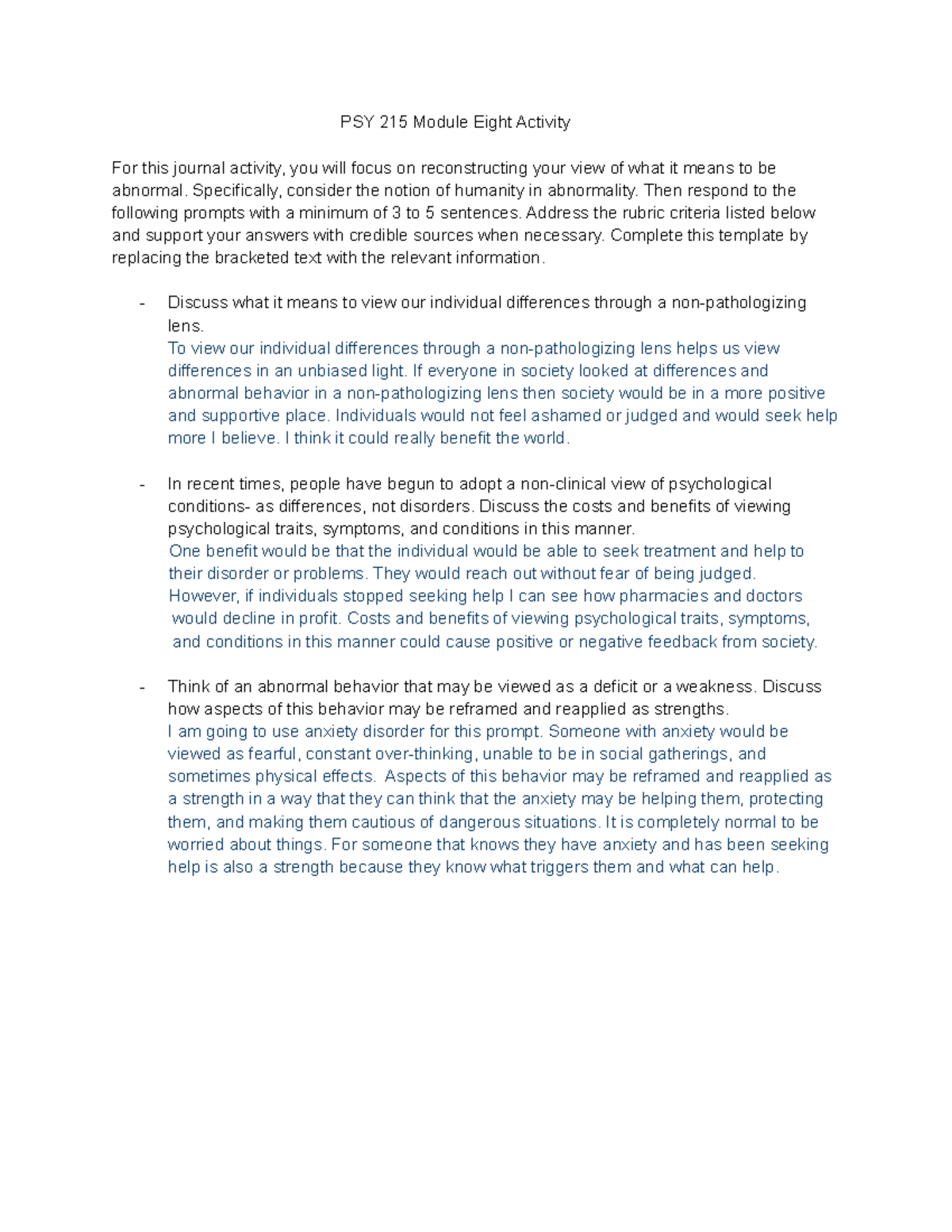 PSY 215 Module Eight Activity

For this journal activity, you will focus on reconstructing your view of what it means to be abnormal. Specifically, consider the notion of humanity in abnormality. Then respond to the following prompts with a minimum of 3 to 5 sentences. Address the rubric criteria listed below and support your answers with credible sources when necessary. Complete this template by replacing the bracketed text with the relevant information.

- Discuss what it means to view our individual differences through a non-pathologizing lens.
To view our individual differences through a non-pathologizing lens helps us view differences in an unbiased light. If everyone in society looked at differences and abnormal behavior in a non-pathologizing lens then society would be in a more positive and supportive place. Individuals would not feel ashamed or judged and would seek help more I believe. I think it could really benefit the world.

- In recent times, people have begun to adopt a non-clinical view of psychological conditions- as differences, not disorders. Discuss the costs and benefits of viewing psychological traits, symptoms, and conditions in this manner.
One benefit would be that the individual would be able to seek treatment and help to their disorder or problems. They would reach out without fear of being judged. However, if individuals stopped seeking help I can see how pharmacies and doctors would decline in profit. Costs and benefits of viewing psychological traits, symptoms, and conditions in this manner could cause positive or negative feedback from society.

- Think of an abnormal behavior that may be viewed as a deficit or a weakness. Discuss how aspects of this behavior may be reframed and reapplied as strengths.
I am going to use anxiety disorder for this prompt. Someone with anxiety would be viewed as fearful, constant over-thinking, unable to be in social gatherings, and sometimes physical effects. Aspects of this behavior may be reframed and reapplied as a strength in a way that they can think that the anxiety may be helping them, protecting them, and making them cautious of dangerous situations. It is completely normal to be worried about things. For someone that knows they have anxiety and has been seeking help is also a strength because they know what triggers them and what can help.